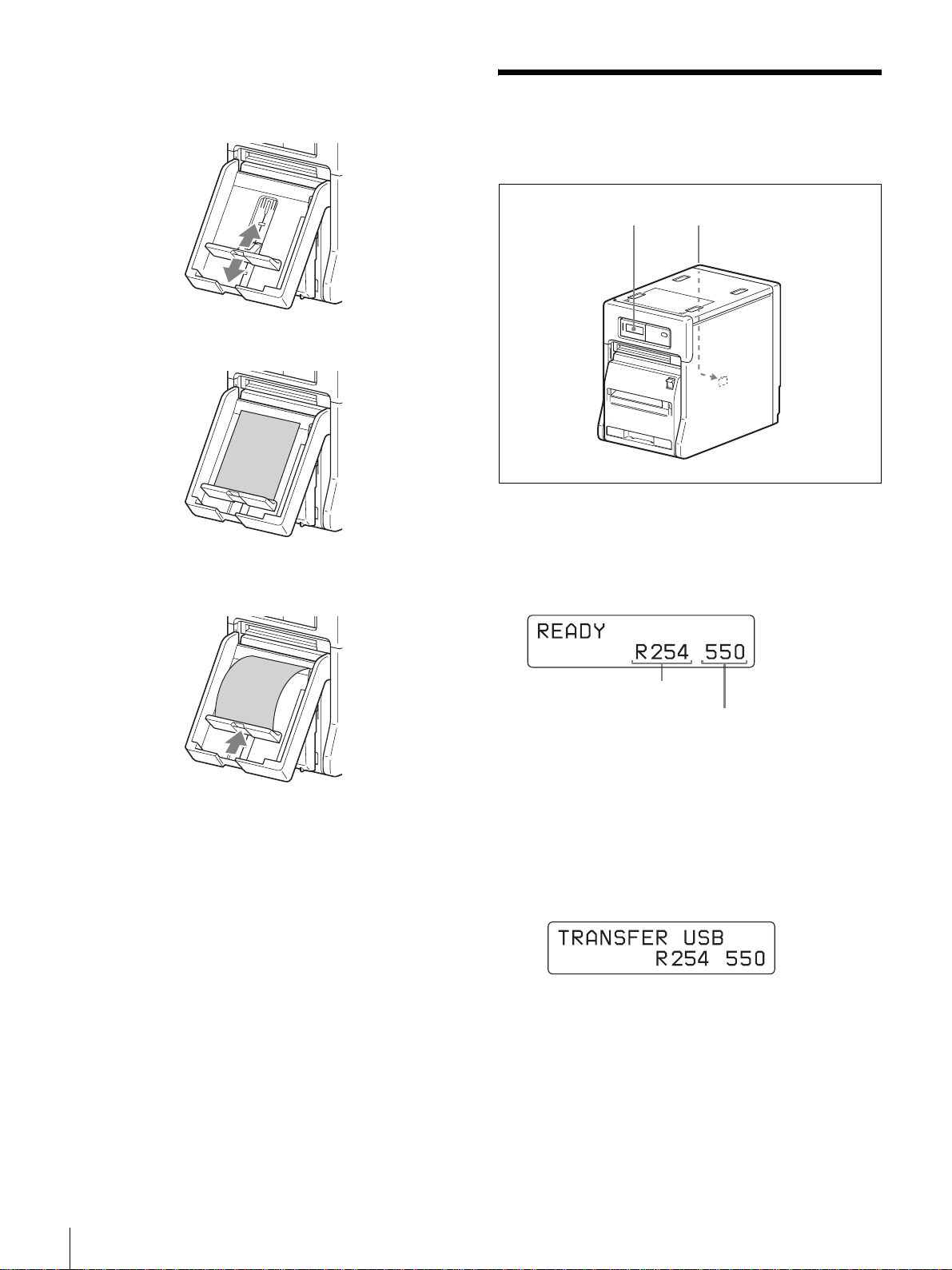 READY
R254 550

TRANSFER USB
R254 550